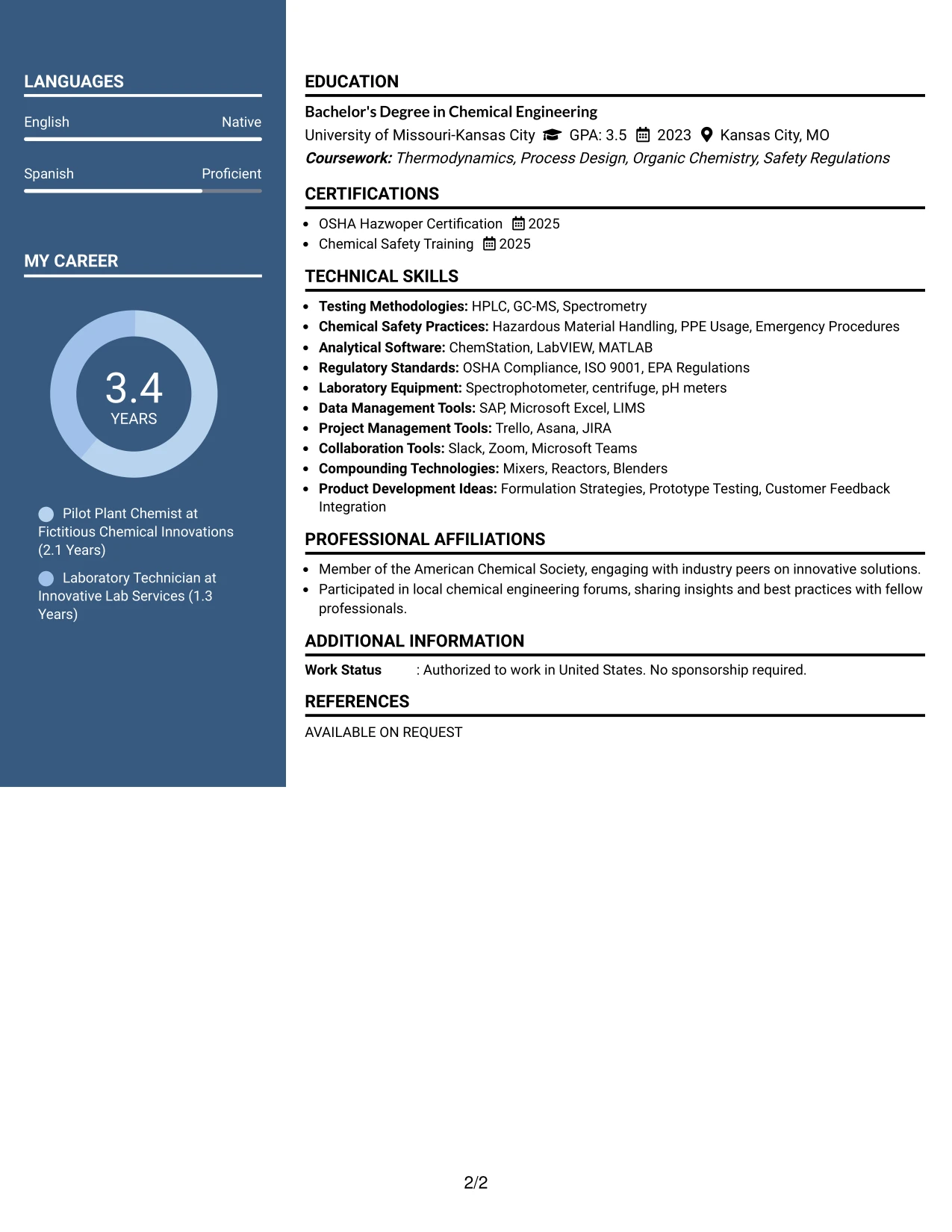 LANGUAGES

English Native

Spanish Proficient

MY CAREER

3.4
YEARS

Pilot Plant Chemist at Fictitious Chemical Innovations (2.1 Years)

Laboratory Technician at Innovative Lab Services (1.3 Years)

EDUCATION

Bachelor's Degree in Chemical Engineering
University of Missouri-Kansas City GPA: 3.5 2023 Kansas City, MO
Coursework: Thermodynamics, Process Design, Organic Chemistry, Safety Regulations

CERTIFICATIONS

• OSHA Hazwoper Certification 2025
• Chemical Safety Training 2025

TECHNICAL SKILLS

• Testing Methodologies: HPLC, GC-MS, Spectrometry
• Chemical Safety Practices: Hazardous Material Handling, PPE Usage, Emergency Procedures
• Analytical Software: ChemStation, LabVIEW, MATLAB
• Regulatory Standards: OSHA Compliance, ISO 9001, EPA Regulations
• Laboratory Equipment: Spectrophotometer, centrifuge, pH meters
• Data Management Tools: SAP, Microsoft Excel, LIMS
• Project Management Tools: Trello, Asana, JIRA
• Collaboration Tools: Slack, Zoom, Microsoft Teams
• Compounding Technologies: Mixers, Reactors, Blenders
• Product Development Ideas: Formulation Strategies, Prototype Testing, Customer Feedback Integration

PROFESSIONAL AFFILIATIONS

• Member of the American Chemical Society, engaging with industry peers on innovative solutions.
• Participated in local chemical engineering forums, sharing insights and best practices with fellow professionals.

ADDITIONAL INFORMATION

Work Status : Authorized to work in United States. No sponsorship required.

REFERENCES

AVAILABLE ON REQUEST

2/2